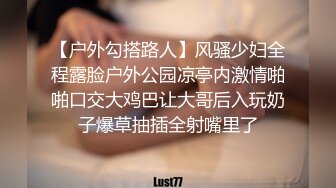 【户外勾搭路人】风骚少妇全程露脸户外公园凉亭内激情啪啪口交大鸡巴让大哥后入玩奶子爆草抽插全射嘴里了

Lust77